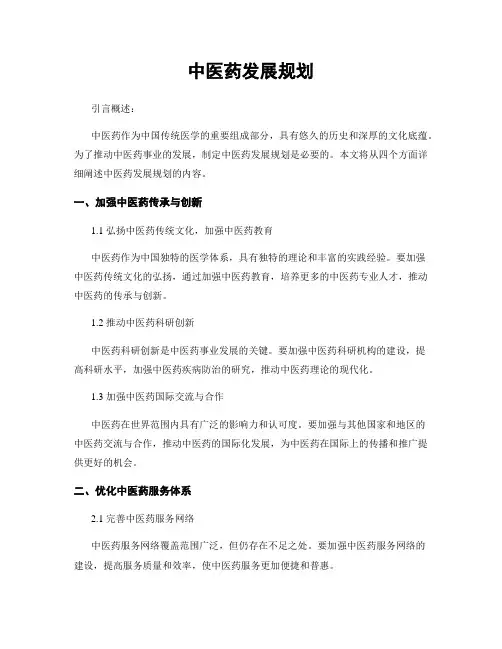 中医药发展规划

引言概述：

中医药作为中国传统医学的重要组成部分，具有悠久的历史和深厚的文化底蕴。为了推动中医药事业的发展，制定中医药发展规划是必要的。本文将从四个方面详细阐述中医药发展规划的内容。

一、加强中医药传承与创新

1.1 弘扬中医药传统文化，加强中医药教育

中医药作为中国独特的医学体系，具有独特的理论和丰富的实践经验。要加强中医药传统文化的弘扬，通过加强中医药教育，培养更多的中医药专业人才，推动中医药的传承与创新。

1.2 推动中医药科研创新

中医药科研创新是中医药事业发展的关键。要加强中医药科研机构的建设，提高科研水平，加强中医药疾病防治的研究，推动中医药理论的现代化。

1.3 加强中医药国际交流与合作

中医药在世界范围内具有广泛的影响力和认可度。要加强与其他国家和地区的中医药交流与合作，推动中医药的国际化发展，为中医药在国际上的传播和推广提供更好的机会。

二、优化中医药服务体系

2.1 完善中医药服务网络

中医药服务网络覆盖范围广泛，但仍存在不足之处。要加强中医药服务网络的建设，提高服务质量和效率，使中医药服务更加便捷和普惠。